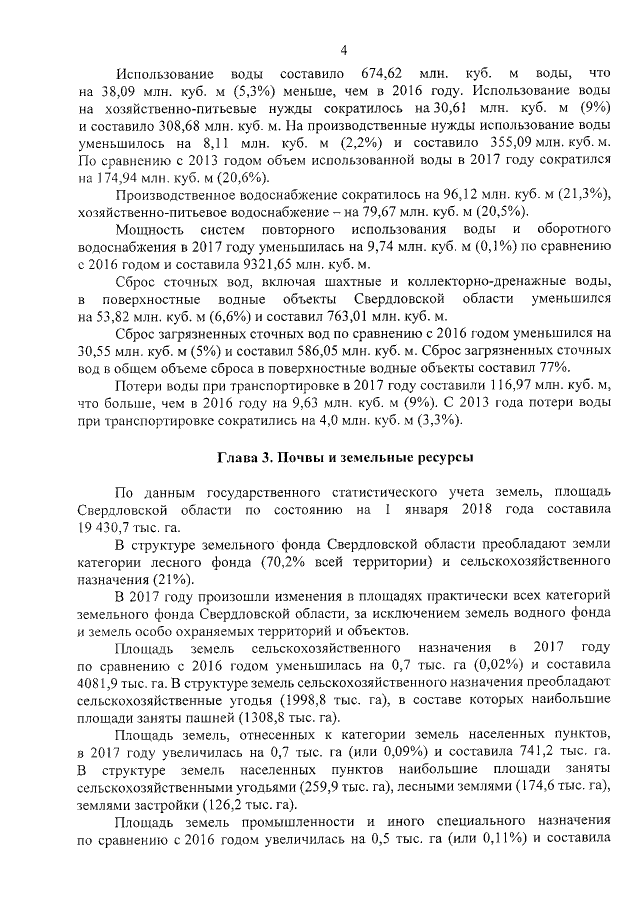 4

Использование воды составило 674,62 млн. куб. м воды, что на 38,09 млн. куб. м (5,3%) меньше, чем в 2016 году. Использование воды на хозяйственно-питьевые нужды сократилось на 30,61 млн. куб. м (9%) и составило 308,68 млн. куб. м. На производственные нужды использование воды уменьшилось на 8,11 млн. куб. м (2,2%) и составило 355,09 млн. куб. м. По сравнению с 2013 годом объем использованной воды в 2017 году сократился на 174,94 млн. куб. м (20,6%).

Производственное водоснабжение сократилось на 96,12 млн. куб. м (21,3%), хозяйственно-питьевое водоснабжение – на 79,67 млн. куб. м (20,5%).

Мощность систем повторного использования воды и оборотного водоснабжения в 2017 году уменьшилась на 9,74 млн. куб. м (0,1%) по сравнению с 2016 годом и составила 9321,65 млн. куб. м.

Сброс сточных вод, включая шахтные и коллекторно-дренажные воды, в поверхностные водные объекты Свердловской области уменьшился на 53,82 млн. куб. м (6,6%) и составил 763,01 млн. куб. м.

Сброс загрязненных сточных вод по сравнению с 2016 годом уменьшился на 30,55 млн. куб. м (5%) и составил 586,05 млн. куб. м. Сброс загрязненных сточных вод в общем объеме сброса в поверхностные водные объекты составил 77%.

Потери воды при транспортировке в 2017 году составили 116,97 млн. куб. м, что больше, чем в 2016 году на 9,63 млн. куб. м (9%). С 2013 года потери воды при транспортировке сократились на 4,0 млн. куб. м (3,3%).

Глава 3. Почвы и земельные ресурсы

По данным государственного статистического учета земель, площадь Свердловской области по состоянию на 1 января 2018 года составила 19 430,7 тыс. га.

В структуре земельного фонда Свердловской области преобладают земли категории лесного фонда (70,2% всей территории) и сельскохозяйственного назначения (21%).

В 2017 году произошли изменения в площадях практически всех категорий земельного фонда Свердловской области, за исключением земель водного фонда и земель особо охраняемых территорий и объектов.

Площадь земель сельскохозяйственного назначения в 2017 году по сравнению с 2016 годом уменьшилась на 0,7 тыс. га (0,02%) и составила 4081,9 тыс. га. В структуре земель сельскохозяйственного назначения преобладают сельскохозяйственные угодья (1998,8 тыс. га), в составе которых наибольшие площади заняты пашней (1308,8 тыс. га).

Площадь земель, отнесенных к категории земель населенных пунктов, в 2017 году увеличилась на 0,7 тыс. га (или 0,09%) и составила 741,2 тыс. га. В структуре земель населенных пунктов наибольшие площади заняты сельскохозяйственными угодьями (259,9 тыс. га), лесными землями (174,6 тыс. га), землями застройки (126,2 тыс. га).

Площадь земель промышленности и иного специального назначения по сравнению с 2016 годом увеличилась на 0,5 тыс. га (или 0,11%) и составила